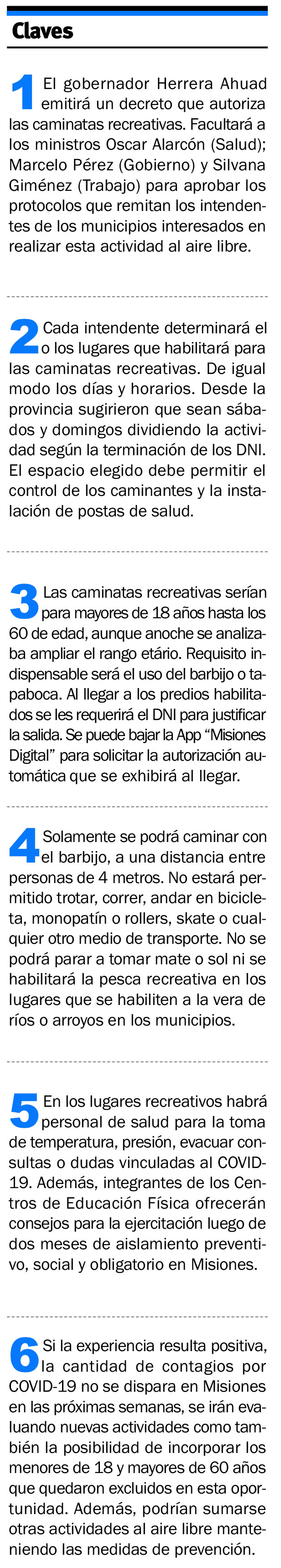 Claves

1 El gobernador Herrera Ahuad emitirá un decreto que autoriza las caminatas recreativas. Facultará a los ministros Oscar Alarcón (Salud); Marcelo Pérez (Gobierno) y Silvana Giménez (Trabajo) para aprobar los protocolos que remitan los intendentes de los municipios interesados en realizar esta actividad al aire libre.

2 Cada intendente determinará el o los lugares que habilitará para las caminatas recreativas. De igual modo los días y horarios. Desde la provincia sugirieron que sean sábados y domingos dividiendo la actividad según la terminación de los DNI. El espacio elegido debe permitir el control de los caminantes y la instalación de postas de salud.

3 Las caminatas recreativas serían para mayores de 18 años hasta los 60 de edad, aunque anoche se analizaba ampliar el rango etário. Requisito indispensable será el uso del barbijo o tapaboca. Al llegar a los predios habilitados se les requerirá el DNI para justificar la salida. Se puede bajar la App "Misiones Digital" para solicitar la autorización automática que se exhibirá al llegar.

4 Solamente se podrá caminar con el barbijo, a una distancia entre personas de 4 metros. No estará permitido trotar, correr, andar en bicicleta, monopatín o rollers, skate o cualquier otro medio de transporte. No se podrá parar a tomar mate o sol ni se habilitará la pesca recreativa en los lugares que se habiliten a la vera de ríos o arroyos en los municipios.

5 En los lugares recreativos habrá personal de salud para la toma de temperatura, presión, evacuar consultas o dudas vinculadas al COVID-19. Además, integrantes de los Centros de Educación Física ofrecerán consejos para la ejercitación luego de dos meses de aislamiento preventivo, social y obligatorio en Misiones.

6 Si la experiencia resulta positiva, la cantidad de contagios por COVID-19 no se dispara en Misiones en las próximas semanas, se irán evaluando nuevas actividades como también la posibilidad de incorporar los menores de 18 y mayores de 60 años que quedaron excluidos en esta oportunidad. Además, podrían sumarse otras actividades al aire libre manteniendo las medidas de prevención.